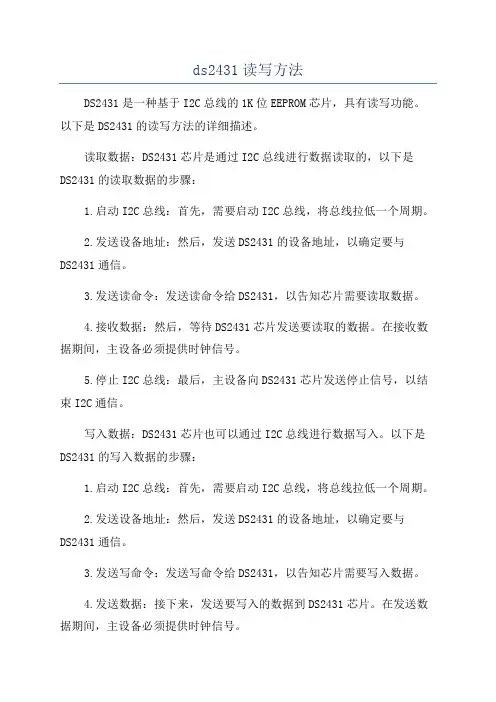 ds2431 读写方法

DS2431 是一种基于 I2C 总线的 1K 位 EEPROM 芯片，具有读写功能。以下是 DS2431 的读写方法的详细描述。

读取数据：DS2431 芯片是通过 I2C 总线进行数据读取的，以下是 DS2431 的读取数据的步骤：

1.启动 I2C 总线：首先，需要启动 I2C 总线，将总线拉低一个周期。

2.发送设备地址：然后，发送 DS2431 的设备地址，以确定要与 DS2431 通信。

3.发送读命令：发送读命令给 DS2431，以告知芯片需要读取数据。

4.接收数据：然后，等待 DS2431 芯片发送要读取的数据。在接收数据期间，主设备必须提供时钟信号。

5.停止 I2C 总线：最后，主设备向 DS2431 芯片发送停止信号，以结束 I2C 通信。

写入数据：DS2431 芯片也可以通过 I2C 总线进行数据写入。以下是 DS2431 的写入数据的步骤：

1.启动 I2C 总线：首先，需要启动 I2C 总线，将总线拉低一个周期。

2.发送设备地址：然后，发送 DS2431 的设备地址，以确定要与 DS2431 通信。

3.发送写命令：发送写命令给 DS2431，以告知芯片需要写入数据。

4.发送数据：接下来，发送要写入的数据到 DS2431 芯片。在发送数据期间，主设备必须提供时钟信号。